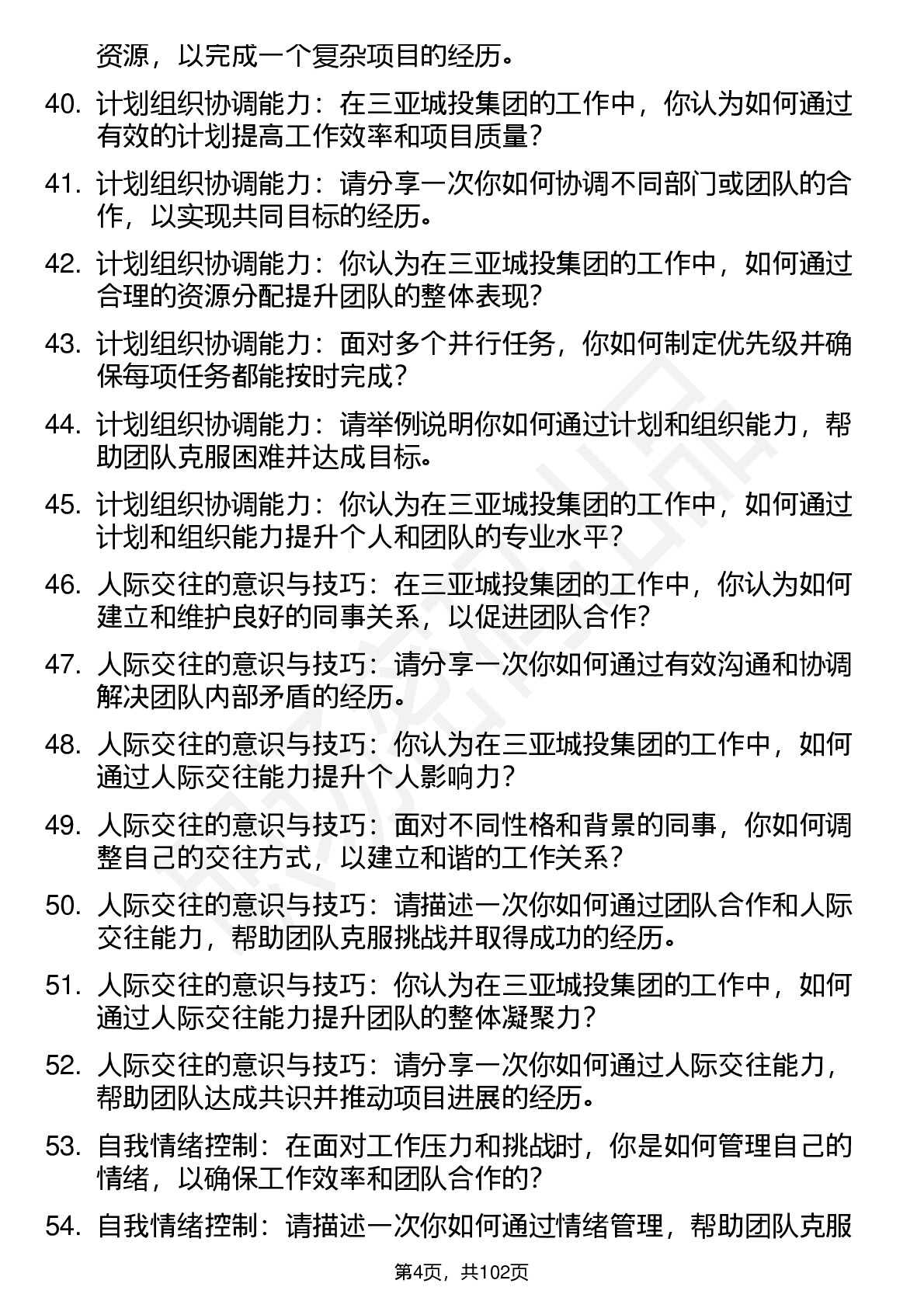 资源，以完成一个复杂项目的经历。

40. 计划组织协调能力：在三亚城投集团的工作中，你认为如何通过有效的计划提高工作效率和项目质量？

41. 计划组织协调能力：请分享一次你如何协调不同部门或团队的合作，以实现共同目标的经历。

42. 计划组织协调能力：你认为在三亚城投集团的工作中，如何通过合理的资源分配提升团队的整体表现？

43. 计划组织协调能力：面对多个并行任务，你如何制定优先级并确保每项任务都能按时完成？

44. 计划组织协调能力：请举例说明你如何通过计划和组织能力，帮助团队克服困难并达成目标。

45. 计划组织协调能力：你认为在三亚城投集团的工作中，如何通过计划和组织能力提升个人和团队的专业水平？

46. 人际交往的意识与技巧：在三亚城投集团的工作中，你认为如何建立和维护良好的同事关系，以促进团队合作？

47. 人际交往的意识与技巧：请分享一次你如何通过有效沟通和协调解决团队内部矛盾的经历。

48. 人际交往的意识与技巧：你认为在三亚城投集团的工作中，如何通过人际交往能力提升个人影响力？

49. 人际交往的意识与技巧：面对不同性格和背景的同事，你如何调整自己的交往方式，以建立和谐的工作关系？

50. 人际交往的意识与技巧：请描述一次你如何通过团队合作和人际交往能力，帮助团队克服挑战并取得成功的经历。

51. 人际交往的意识与技巧：你认为在三亚城投集团的工作中，如何通过人际交往能力提升团队的整体凝聚力？

52. 人际交往的意识与技巧：请分享一次你如何通过人际交往能力，帮助团队达成共识并推动项目进展的经历。

53. 自我情绪控制：在面对工作压力和挑战时，你是如何管理自己的情绪，以确保工作效率和团队合作的？

54. 自我情绪控制：请描述一次你如何通过情绪管理，帮助团队克服

第4页，共102页